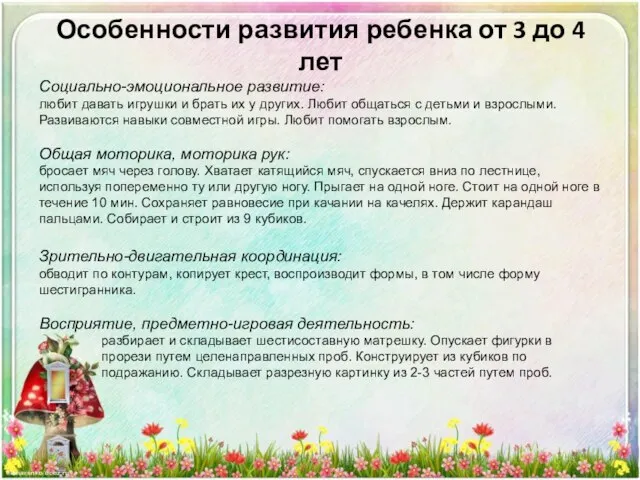 Особенности развития ребенка от 3 до 4 лет

Социально-эмоциональное развитие:
любит давать игрушки и брать их у других. Любит общаться с детьми и взрослыми. Развиваются навыки совместной игры. Любит помогать взрослым.

Общая моторика, моторика рук:
бросает мяч через голову. Хватает катящийся мяч, спускается вниз по лестнице, используя попеременно ту или другую ногу. Прыгает на одной ноге. Стоит на одной ноге в течение 10 мин. Сохраняет равновесие при качании на качелях. Держит карандаш пальцами. Собирает и строит из 9 кубиков.

Зрительно-двигательная координация:
обводит по контурам, копирует крест, воспроизводит формы, в том числе форму шестигранника.

Восприятие, предметно-игровая деятельность:
разбирает и складывает шестисоставную матрешку. Опускает фигурки в прорези путем целенаправленных проб. Конструирует из кубиков по подражанию. Складывает разрезную картинку из 2-3 частей путем проб.